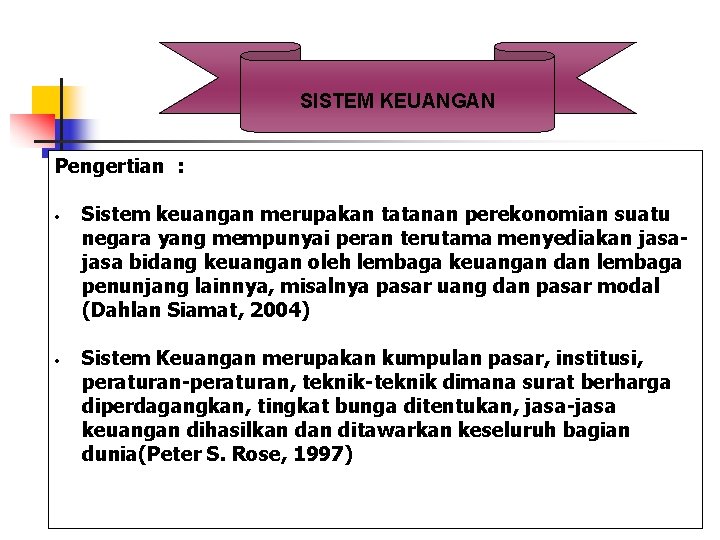 SISTEM KEUANGAN

Pengertian :

• Sistem keuangan merupakan tatanan perekonomian suatu negara yang mempunyai peran terutama menyediakan jasa-jasa bidang keuangan oleh lembaga keuangan dan lembaga penunjang lainnya, misalnya pasar uang dan pasar modal (Dahlan Siamat, 2004)

• Sistem Keuangan merupakan kumpulan pasar, institusi, peraturan-peraturan, teknik-teknik dimana surat berharga diperdagangkan, tingkat bunga ditentukan, jasa-jasa keuangan dihasilkan dan ditawarkan keseluruh bagian dunia(Peter S. Rose, 1997)